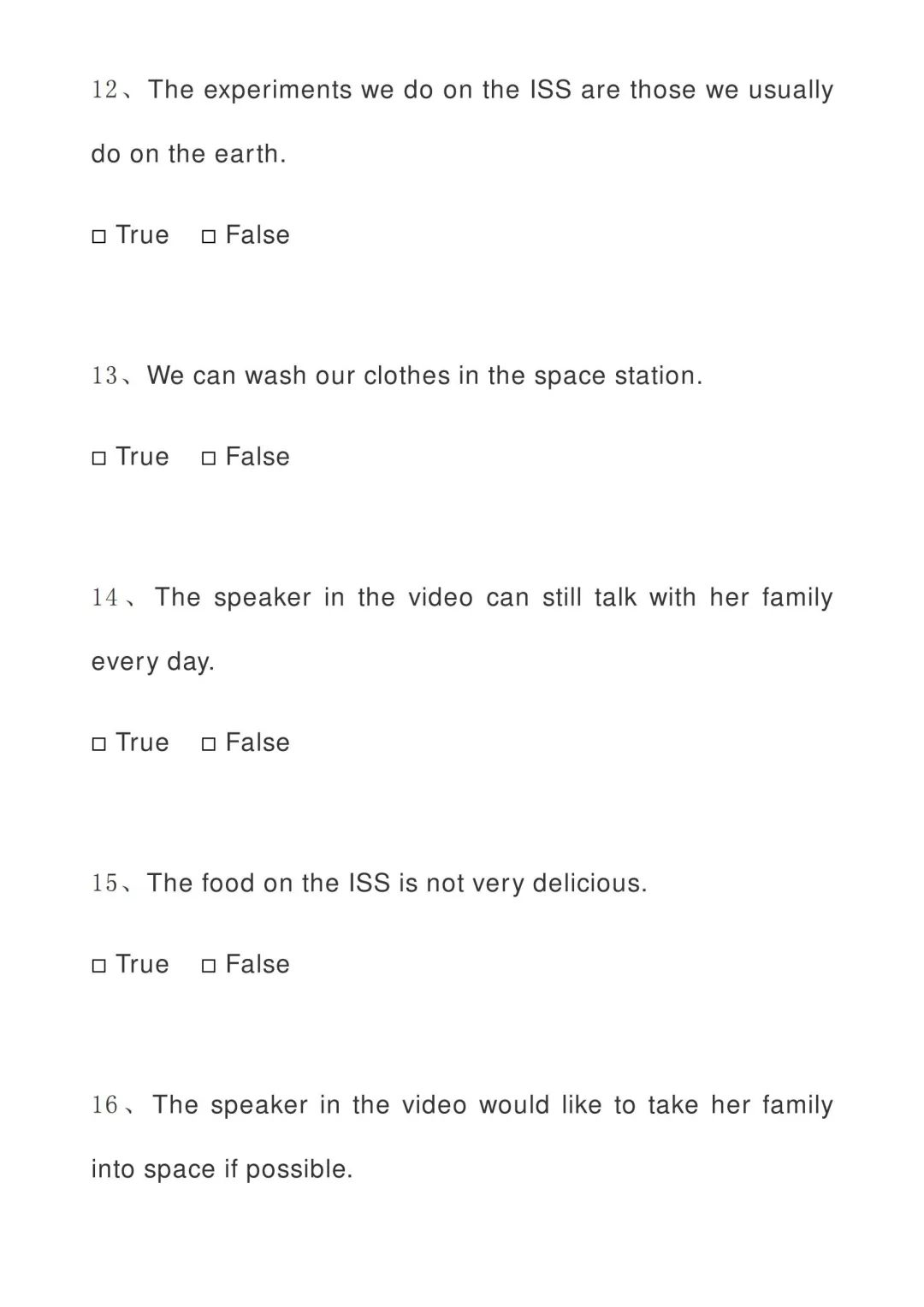 12、The experiments we do on the ISS are those we usually do on the earth.

☐ True ☐ False

13、We can wash our clothes in the space station.

☐ True ☐ False

14、The speaker in the video can still talk with her family every day.

☐ True ☐ False

15、The food on the ISS is not very delicious.

☐ True ☐ False

16、The speaker in the video would like to take her family into space if possible.